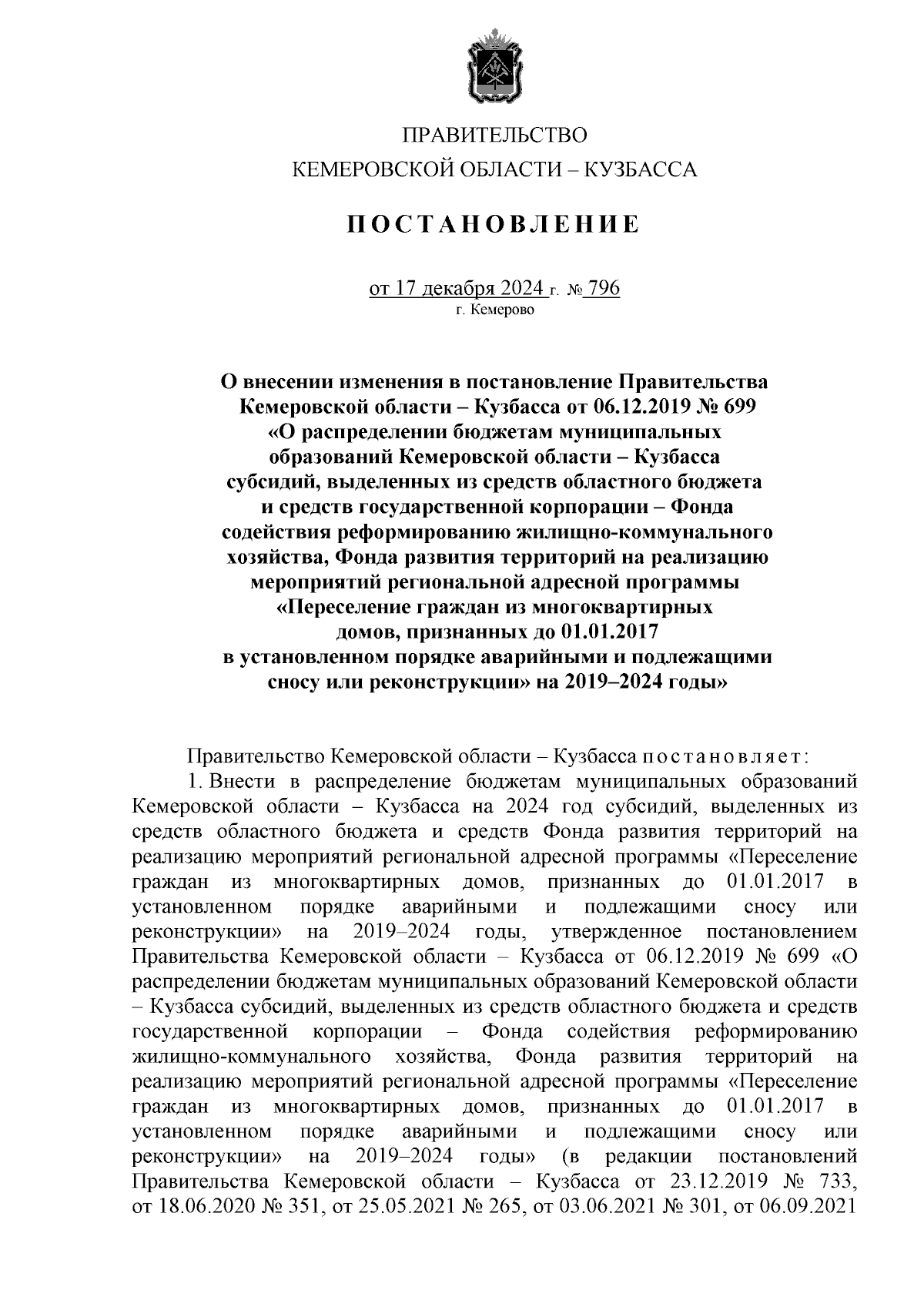 ПРАВИТЕЛЬСТВО
КЕМЕРОВСКОЙ ОБЛАСТИ – КУЗБАССА

ПОСТАНОВЛЕНИЕ

от 17 декабря 2024 г. № 796
г. Кемерово

О внесении изменения в постановление Правительства Кемеровской области – Кузбасса от 06.12.2019 № 699 «О распределении бюджетам муниципальных образований Кемеровской области – Кузбасса субсидий, выделенных из средств областного бюджета и средств государственной корпорации – Фонда содействия реформированию жилищно-коммунального хозяйства, Фонда развития территорий на реализацию мероприятий региональной адресной программы «Переселение граждан из многоквартирных домов, признанных до 01.01.2017 в установленном порядке аварийными и подлежащими сносу или реконструкции» на 2019–2024 годы»

Правительство Кемеровской области – Кузбасса постановляет:
1. Внести в распределение бюджетам муниципальных образований Кемеровской области – Кузбасса на 2024 год субсидий, выделенных из средств областного бюджета и средств Фонда развития территорий на реализацию мероприятий региональной адресной программы «Переселение граждан из многоквартирных домов, признанных до 01.01.2017 в установленном порядке аварийными и подлежащими сносу или реконструкции» на 2019–2024 годы, утвержденное постановлением Правительства Кемеровской области – Кузбасса от 06.12.2019 № 699 «О распределении бюджетам муниципальных образований Кемеровской области – Кузбасса субсидий, выделенных из средств областного бюджета и средств государственной корпорации – Фонда содействия реформированию жилищно-коммунального хозяйства, Фонда развития территорий на реализацию мероприятий региональной адресной программы «Переселение граждан из многоквартирных домов, признанных до 01.01.2017 в установленном порядке аварийными и подлежащими сносу или реконструкции» на 2019–2024 годы» (в редакции постановлений Правительства Кемеровской области – Кузбасса от 23.12.2019 № 733, от 18.06.2020 № 351, от 25.05.2021 № 265, от 03.06.2021 № 301, от 06.09.2021